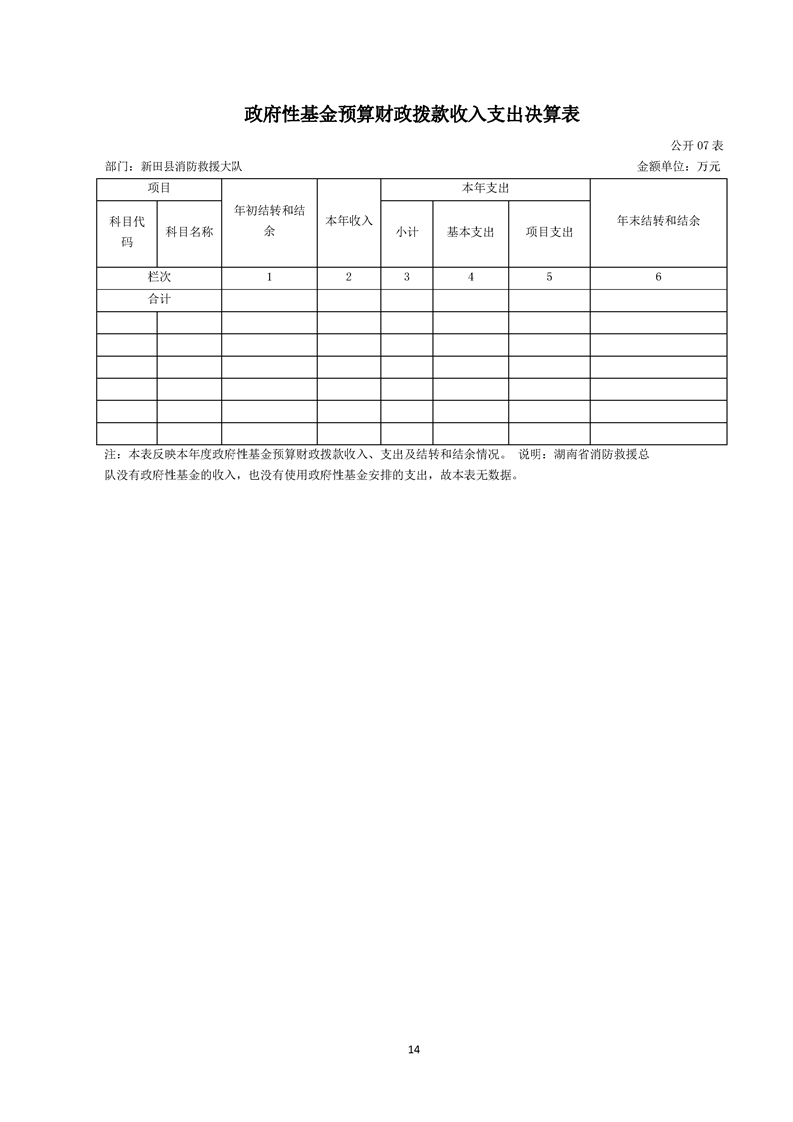 政府性基金预算财政拨款收入支出决算表

公开 07 表

部门：新田县消防救援大队　　金额单位：万元

| 项目 | | 年初结转和结余 | 本年收入 | 本年支出 | | | 年末结转和结余 |
|---|---|---|---|---|---|---|---|
| 科目代码 | 科目名称 | | | 小计 | 基本支出 | 项目支出 | |
| 栏次 | | 1 | 2 | 3 | 4 | 5 | 6 |
| 合计 | | | | | | | |
| | | | | | | | |
| | | | | | | | |
| | | | | | | | |
| | | | | | | | |
| | | | | | | | |
| | | | | | | | |

注：本表反映本年度政府性基金预算财政拨款收入、支出及结转和结余情况。 说明：湖南省消防救援总队没有政府性基金的收入，也没有使用政府性基金安排的支出，故本表无数据。

14